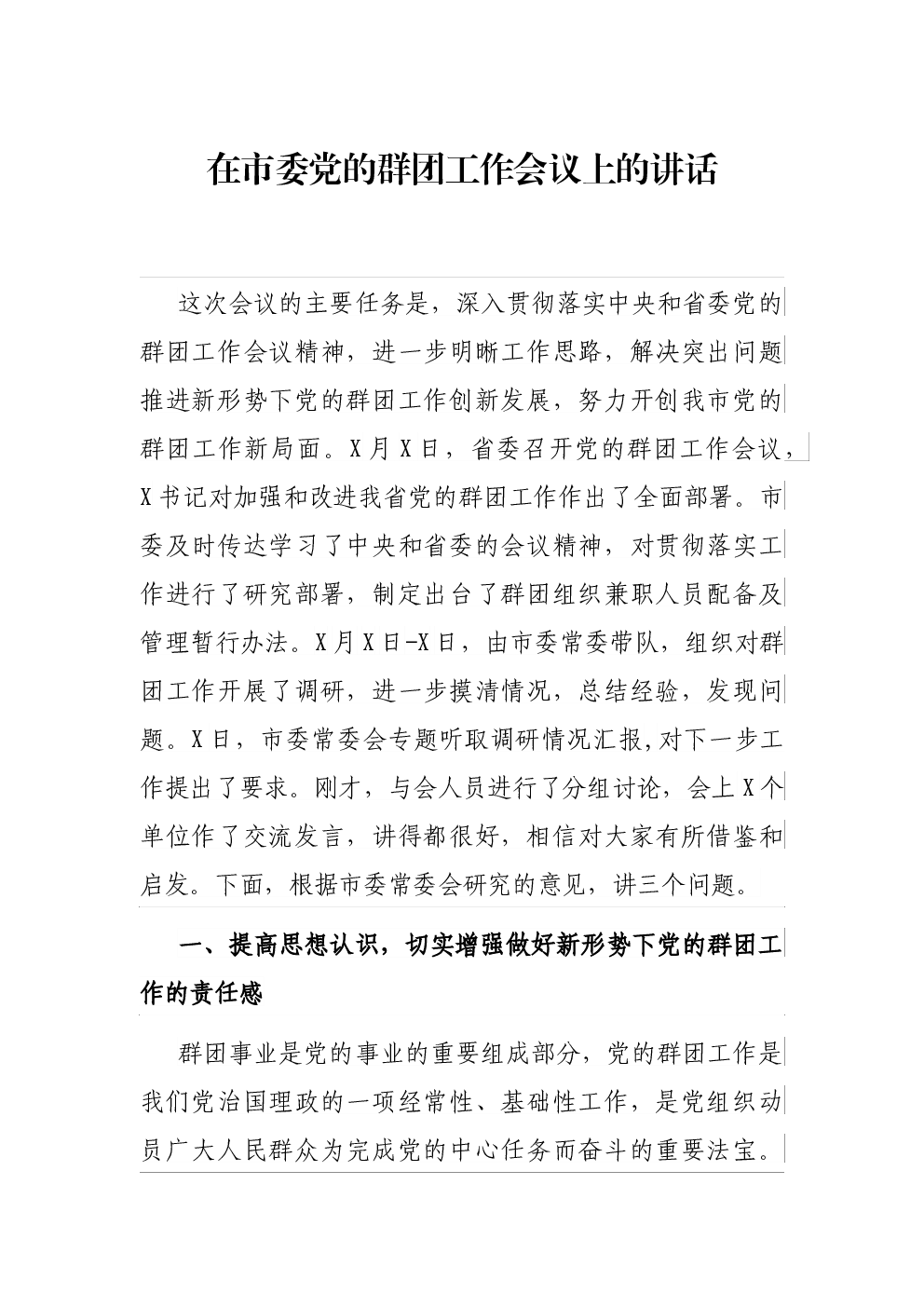 在市委党的群团工作会议上的讲话

这次会议的主要任务是，深入贯彻落实中央和省委党的群团工作会议精神，进一步明晰工作思路，解决突出问题推进新形势下党的群团工作创新发展，努力开创我市党的群团工作新局面。X月X日，省委召开党的群团工作会议，X书记对加强和改进我省党的群团工作作出了全面部署。市委及时传达学习了中央和省委的会议精神，对贯彻落实工作进行了研究部署，制定出台了群团组织兼职人员配备及管理暂行办法。X月X日-X日，由市委常委带队，组织对群团工作开展了调研，进一步摸清情况，总结经验，发现问题。X日，市委常委会专题听取调研情况汇报,对下一步工作提出了要求。刚才，与会人员进行了分组讨论，会上X个单位作了交流发言，讲得都很好，相信对大家有所借鉴和启发。下面，根据市委常委会研究的意见，讲三个问题。

一、提高思想认识，切实增强做好新形势下党的群团工作的责任感

群团事业是党的事业的重要组成部分，党的群团工作是我们党治国理政的一项经常性、基础性工作，是党组织动员广大人民群众为完成党的中心任务而奋斗的重要法宝。